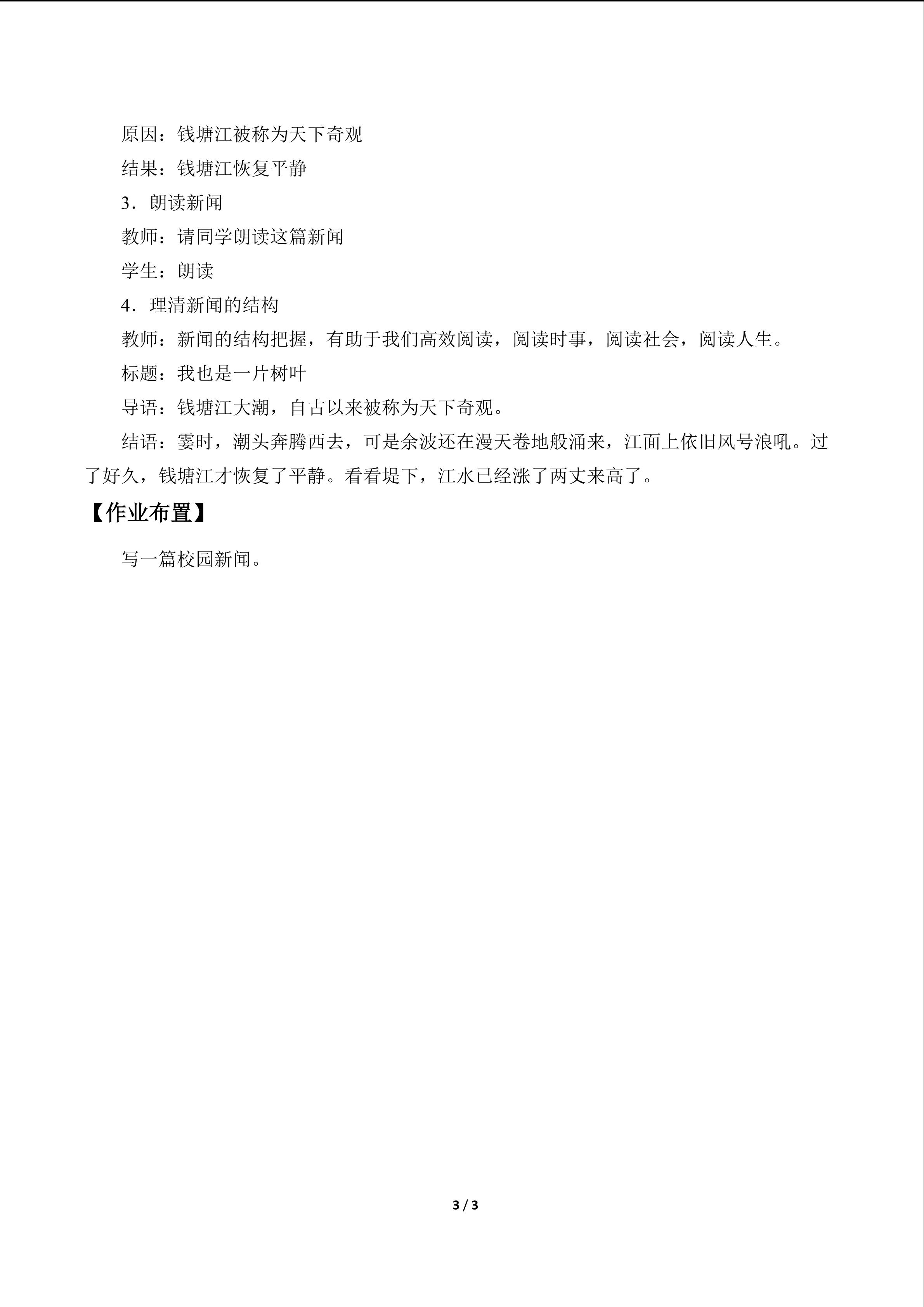 原因：钱塘江被称为天下奇观

结果：钱塘江恢复平静

3．朗读新闻

教师：请同学朗读这篇新闻

学生：朗读

4．理清新闻的结构

教师：新闻的结构把握，有助于我们高效阅读，阅读时事，阅读社会，阅读人生。

标题：我也是一片树叶

导语：钱塘江大潮，自古以来被称为天下奇观。

结语：霎时，潮头奔腾西去，可是余波还在漫天卷地般涌来，江面上依旧风号浪吼。过了好久，钱塘江才恢复了平静。看看堤下，江水已经涨了两丈来高了。

【作业布置】

写一篇校园新闻。

3 / 3